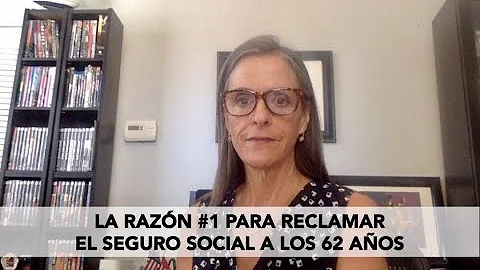 LA RAZÓN #1 PARA RECLAMAR
EL SEGURO SOCIAL A LOS 62 AÑOS